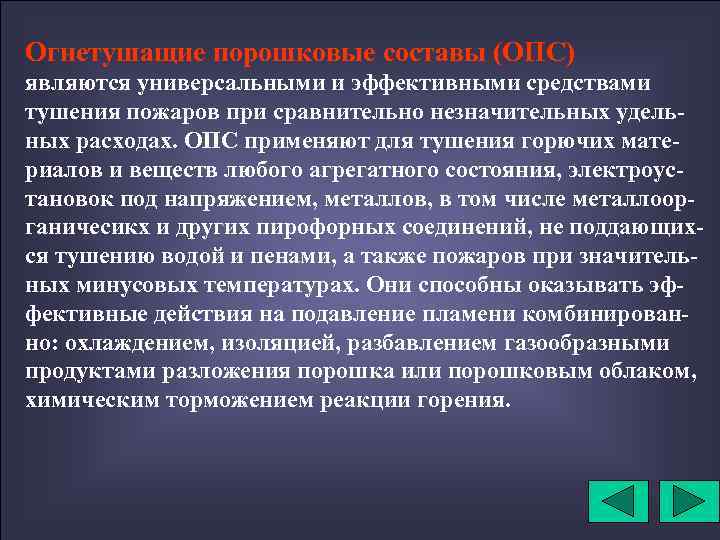 Огнетушащие порошковые составы (ОПС) являются универсальными и эффективными средствами тушения пожаров при сравнительно незначительных удельных расходах. ОПС применяют для тушения горючих материалов и веществ любого агрегатного состояния, электроустановок под напряжением, металлов, в том числе металлоорганичесикх и других пирофорных соединений, не поддающихся тушению водой и пенами, а также пожаров при значительных минусовых температурах. Они способны оказывать эффективные действия на подавление пламени комбинированно: охлаждением, изоляцией, разбавлением газообразными продуктами разложения порошка или порошковым облаком, химическим торможением реакции горения.